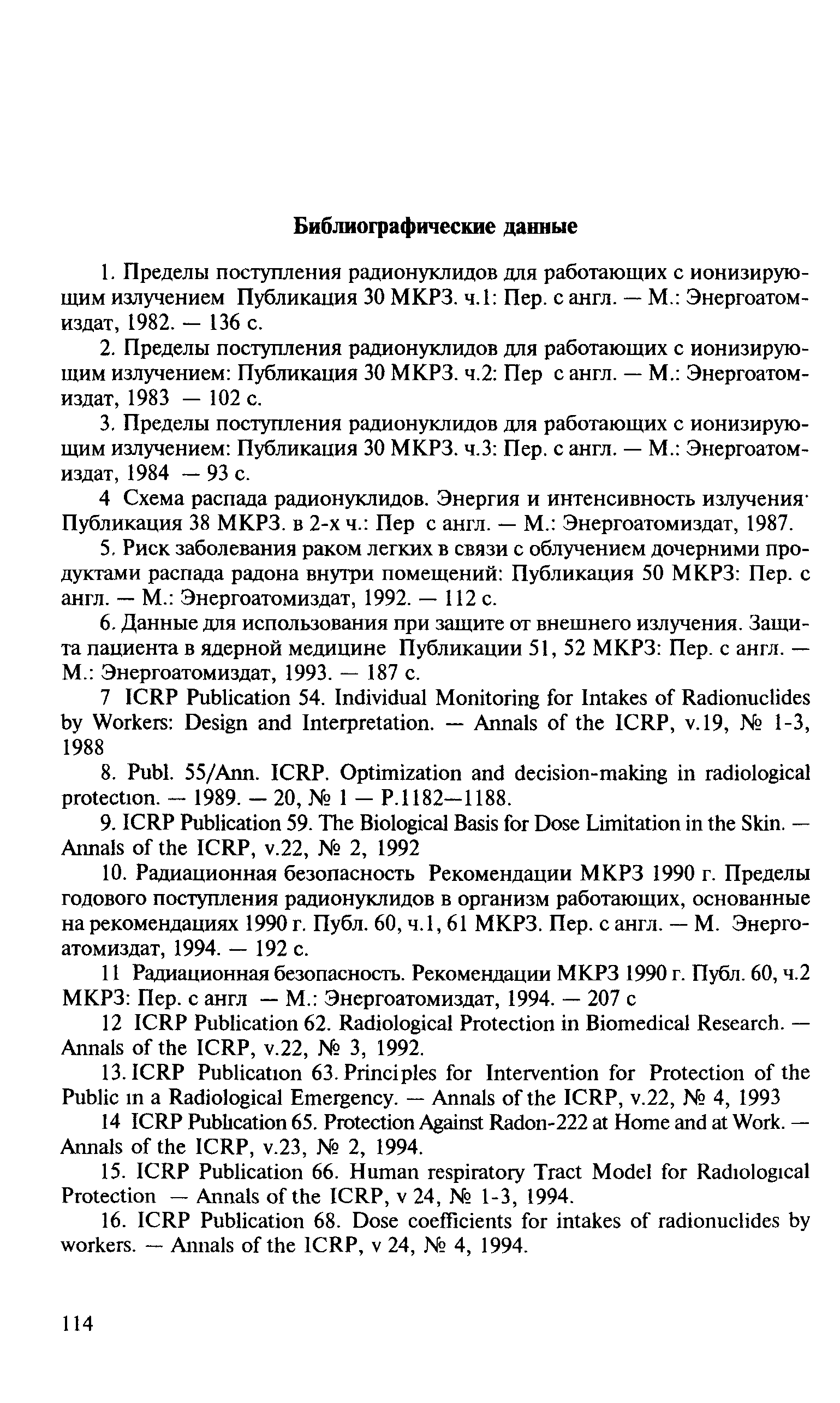 Библиографические данные

1. Пределы поступления радионуклидов для работающих с ионизирующим излучением Публикация 30 МКРЗ. ч.1: Пер. с англ. — М.: Энергоатомиздат, 1982. — 136 с.

2. Пределы поступления радионуклидов для работающих с ионизирующим излучением: Публикация 30 МКРЗ. ч.2: Пер с англ. — М.: Энергоатомиздат, 1983 — 102 с.

3. Пределы поступления радионуклидов для работающих с ионизирующим излучением: Публикация 30 МКРЗ. ч.3: Пер. с англ. — М.: Энергоатомиздат, 1984 — 93 с.

4 Схема распада радионуклидов. Энергия и интенсивность излучения· Публикация 38 МКРЗ. в 2-х ч.: Пер с англ. — М.: Энергоатомиздат, 1987.

5. Риск заболевания раком легких в связи с облучением дочерними продуктами распада радона внутри помещений: Публикация 50 МКРЗ: Пер. с англ. — М.: Энергоатомиздат, 1992. — 112 с.

6. Данные для использования при защите от внешнего излучения. Защита пациента в ядерной медицине Публикации 51, 52 МКРЗ: Пер. с англ. — М.: Энергоатомиздат, 1993. — 187 с.

7 ICRP Publication 54. Individual Monitoring for Intakes of Radionuclides by Workers: Design and Interpretation. — Annals of the ICRP, v.19, № 1-3, 1988

8. Publ. 55/Ann. ICRP. Optimization and decision-making in radiological protection. — 1989. — 20, № 1 — P.1182—1188.

9. ICRP Publication 59. The Biological Basis for Dose Limitation in the Skin. — Annals of the ICRP, v.22, № 2, 1992

10. Радиационная безопасность Рекомендации МКРЗ 1990 г. Пределы годового поступления радионуклидов в организм работающих, основанные на рекомендациях 1990 г. Публ. 60, ч.1, 61 МКРЗ. Пер. с англ. — М. Энергоатомиздат, 1994. — 192 с.

11 Радиационная безопасность. Рекомендации МКРЗ 1990 г. Публ. 60, ч.2 МКРЗ: Пер. с англ — М.: Энергоатомиздат, 1994. — 207 с

12 ICRP Publication 62. Radiological Protection in Biomedical Research. — Annals of the ICRP, v.22, № 3, 1992.

13. ICRP Publication 63. Principles for Intervention for Protection of the Public in a Radiological Emergency. — Annals of the ICRP, v.22, № 4, 1993

14 ICRP Publication 65. Protection Against Radon-222 at Home and at Work. — Annals of the ICRP, v.23, № 2, 1994.

15. ICRP Publication 66. Human respiratory Tract Model for Radiological Protection — Annals of the ICRP, v 24, № 1-3, 1994.

16. ICRP Publication 68. Dose coefficients for intakes of radionuclides by workers. — Annals of the ICRP, v 24, № 4, 1994.

114